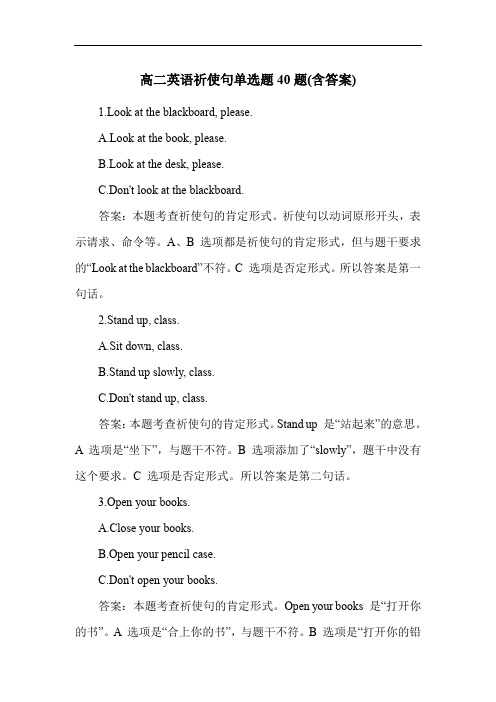 高二英语祈使句单选题 40 题(含答案)

1.Look at the blackboard, please.

A.Look at the book, please.

B.Look at the desk, please.

C.Don't look at the blackboard.

答案：本题考查祈使句的肯定形式。祈使句以动词原形开头，表示请求、命令等。A、B 选项都是祈使句的肯定形式，但与题干要求的“Look at the blackboard”不符。C 选项是否定形式。所以答案是第一句话。

2.Stand up, class.

A.Sit down, class.

B.Stand up slowly, class.

C.Don't stand up, class.

答案：本题考查祈使句的肯定形式。Stand up 是“站起来”的意思。A 选项是“坐下”，与题干不符。B 选项添加了“slowly”，题干中没有这个要求。C 选项是否定形式。所以答案是第二句话。

3.Open your books.

A.Close your books.

B.Open your pencil case.

C.Don't open your books.

答案：本题考查祈使句的肯定形式。Open your books 是“打开你的书”。A 选项是“合上你的书”，与题干不符。B 选项是“打开你的铅